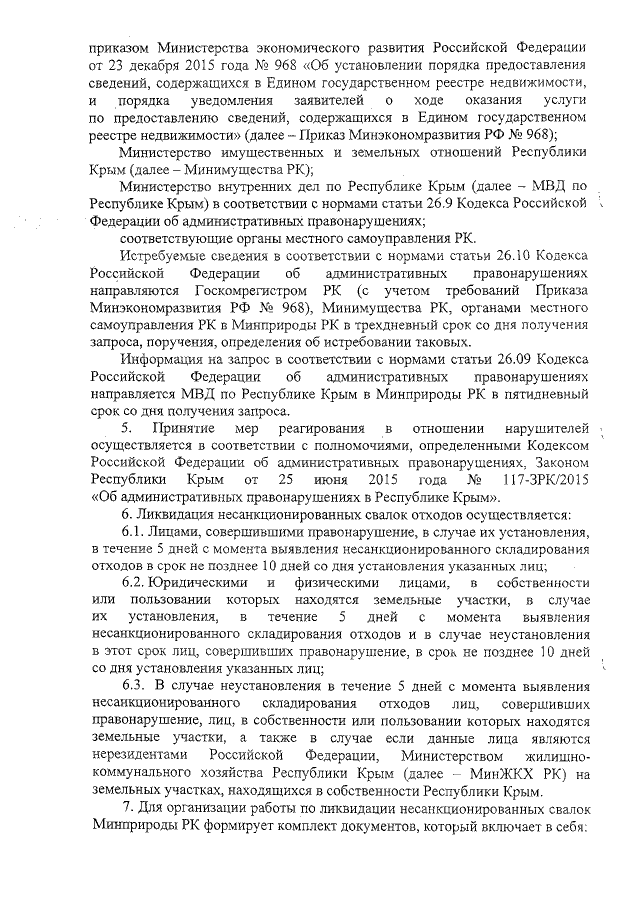 приказом Министерства экономического развития Российской Федерации от 23 декабря 2015 года № 968 «Об установлении порядка предоставления сведений, содержащихся в Едином государственном реестре недвижимости, и порядка уведомления заявителей о ходе оказания услуги по предоставлению сведений, содержащихся в Едином государственном реестре недвижимости» (далее – Приказ Минэкономразвития РФ № 968);

Министерство имущественных и земельных отношений Республики Крым (далее – Минимущества РК);

Министерство внутренних дел по Республике Крым (далее – МВД по Республике Крым) в соответствии с нормами статьи 26.9 Кодекса Российской Федерации об административных правонарушениях;

соответствующие органы местного самоуправления РК.

Истребуемые сведения в соответствии с нормами статьи 26.10 Кодекса Российской Федерации об административных правонарушениях направляются Госкомрегистром РК (с учетом требований Приказа Минэкономразвития РФ № 968), Минимущества РК, органами местного самоуправления РК в Минприроды РК в трехдневный срок со дня получения запроса, поручения, определения об истребовании таковых.

Информация на запрос в соответствии с нормами статьи 26.09 Кодекса Российской Федерации об административных правонарушениях направляется МВД по Республике Крым в Минприроды РК в пятидневный срок со дня получения запроса.

5. Принятие мер реагирования в отношении нарушителей осуществляется в соответствии с полномочиями, определенными Кодексом Российской Федерации об административных правонарушениях, Законом Республики Крым от 25 июня 2015 года № 117-ЗРК/2015 «Об административных правонарушениях в Республике Крым».

6. Ликвидация несанкционированных свалок отходов осуществляется:

6.1. Лицами, совершившими правонарушение, в случае их установления, в течение 5 дней с момента выявления несанкционированного складирования отходов в срок не позднее 10 дней со дня установления указанных лиц;

6.2. Юридическими и физическими лицами, в собственности или пользовании которых находятся земельные участки, в случае их установления, в течение 5 дней с момента выявления несанкционированного складирования отходов и в случае неустановления в этот срок лиц, совершивших правонарушение, в срок не позднее 10 дней со дня установления указанных лиц;

6.3. В случае неустановления в течение 5 дней с момента выявления несанкционированного складирования отходов лиц, совершивших правонарушение, лиц, в собственности или пользовании которых находятся земельные участки, а также в случае если данные лица являются нерезидентами Российской Федерации, Министерством жилищно-коммунального хозяйства Республики Крым (далее – МинЖКХ РК) на земельных участках, находящихся в собственности Республики Крым.

7. Для организации работы по ликвидации несанкционированных свалок Минприроды РК формирует комплект документов, который включает в себя: